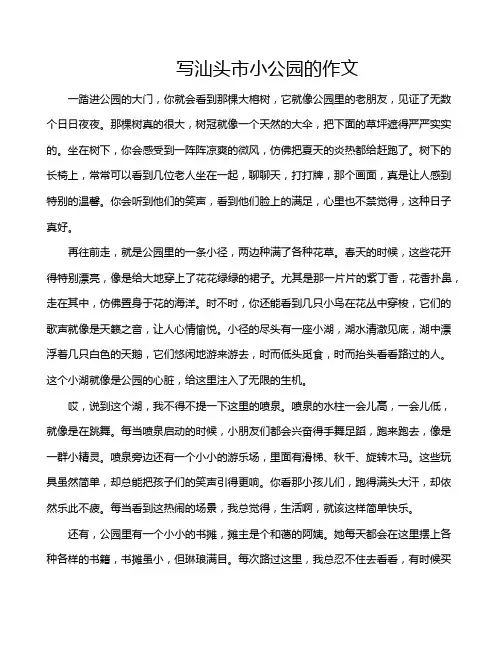 写汕头市小公园的作文

一踏进公园的大门，你就会看到那棵大榕树，它就像公园里的老朋友，见证了无数个日日夜夜。那棵树真的很大，树冠就像一个天然的大伞，把下面的草坪遮得严严实实的。坐在树下，你会感受到一阵阵凉爽的微风，仿佛把夏天的炎热都给赶跑了。树下的长椅上，常常可以看到几位老人坐在一起，聊聊天，打打牌，那个画面，真是让人感到特别的温馨。你会听到他们的笑声，看到他们脸上的满足，心里也不禁觉得，这种日子真好。

再往前走，就是公园里的一条小径，两边种满了各种花草。春天的时候，这些花开得特别漂亮，像是给大地穿上了花花绿绿的裙子。尤其是那一片片的紫丁香，花香扑鼻，走在其中，仿佛置身于花的海洋。时不时，你还能看到几只小鸟在花丛中穿梭，它们的歌声就像是天籁之音，让人心情愉悦。小径的尽头有一座小湖，湖水清澈见底，湖中漂浮着几只白色的天鹅，它们悠闲地游来游去，时而低头觅食，时而抬头看看路过的人。这个小湖就像是公园的心脏，给这里注入了无限的生机。

哎，说到这个湖，我不得不提一下这里的喷泉。喷泉的水柱一会儿高，一会儿低，就像是在跳舞。每当喷泉启动的时候，小朋友们都会兴奋得手舞足蹈，跑来跑去，像是一群小精灵。喷泉旁边还有一个小小的游乐场，里面有滑梯、秋千、旋转木马。这些玩具虽然简单，却总能把孩子们的笑声引得更响。你看那小孩儿们，跑得满头大汗，却依然乐此不疲。每当看到这热闹的场景，我总觉得，生活啊，就该这样简单快乐。

还有，公园里有一个小小的书摊，摊主是个和蔼的阿姨。她每天都会在这里摆上各种各样的书籍，书摊虽小，但琳琅满目。每次路过这里，我总忍不住去看看，有时候买